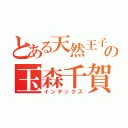 とある天然王子の
玉森千賀
インデックス